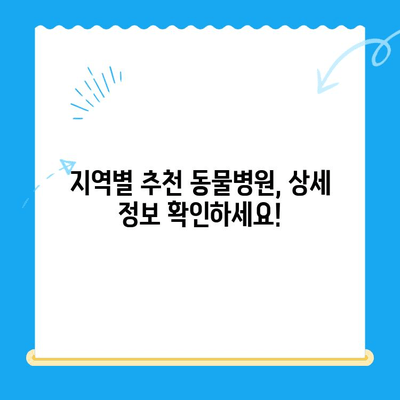 지역별 추천 동물병원, 상세 정보 확인하세요!